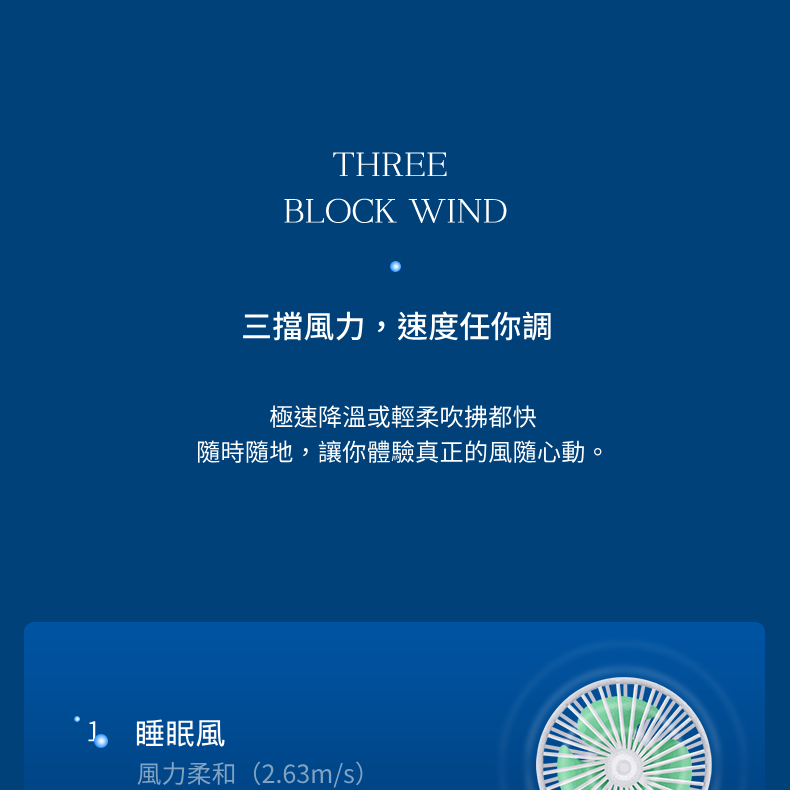 THREE
BLOCK WIND

三擋風力，速度任你調

極速降溫或輕柔吹拂都快
隨時隨地，讓你體驗真正的風隨心動。

1 睡眠風
風力柔和（2.63m/s）